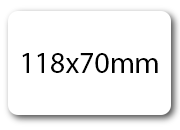 118x70mm